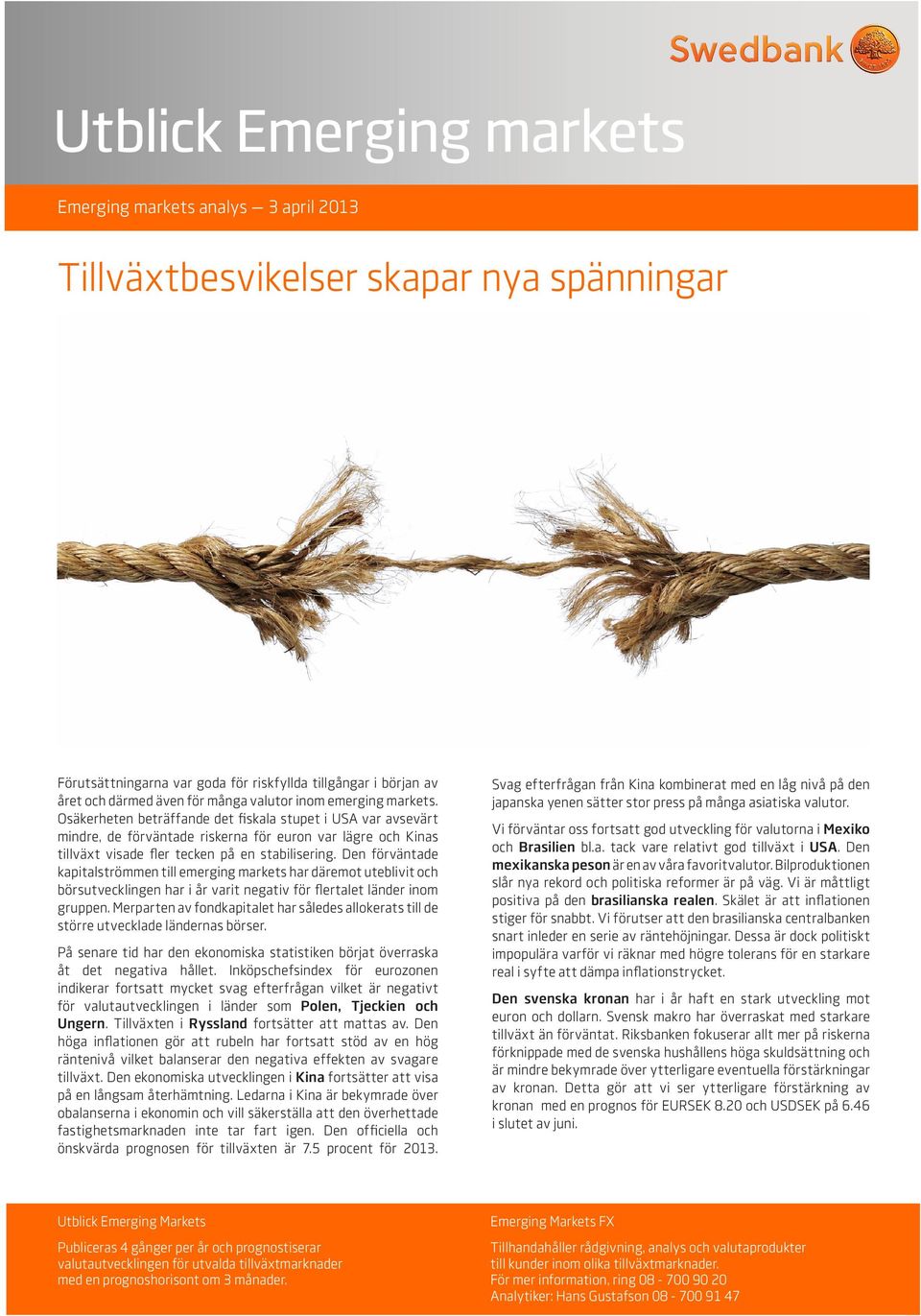 Swedbank

Utblick Emerging markets

Emerging markets analys — 3 april 2013

Tillväxtbesvikelser skapar nya spänningar

Förutsättningarna var goda för riskfyllda tillgångar i början av året och därmed även för många valutor inom emerging markets. Osäkerheten beträffande det fiskala stupet i USA var avsevärt mindre, de förväntade riskerna för euron var lägre och Kinas tillväxt visade fler tecken på en stabilisering. Den förväntade kapitalströmmen till emerging markets har däremot uteblivit och börsutvecklingen har i år varit negativ för flertalet länder inom gruppen. Merparten av fondkapitalet har således allokerats till de större utvecklade ländernas börser.

På senare tid har den ekonomiska statistiken börjat överraska åt det negativa hållet. Inköpschefsindex för eurozonen indikerar fortsatt mycket svag efterfrågan vilket är negativt för valutautvecklingen i länder som Polen, Tjeckien och Ungern. Tillväxten i Ryssland fortsätter att mattas av. Den höga inflationen gör att rubeln har fortsatt stöd av en hög räntenivå vilket balanserar den negativa effekten av svagare tillväxt. Den ekonomiska utvecklingen i Kina fortsätter att visa på en långsam återhämtning. Ledarna i Kina är bekymrade över obalanserna i ekonomin och vill säkerställa att den överhettade fastighetsmarknaden inte tar fart igen. Den officiella och önskvärda prognosen för tillväxten är 7.5 procent för 2013.

Svag efterfrågan från Kina kombinerat med en låg nivå på den japanska yenen sätter stor press på många asiatiska valutor.

Vi förväntar oss fortsatt god utveckling för valutorna i Mexiko och Brasilien bl.a. tack vare relativt god tillväxt i USA. Den mexikanska peson är en av våra favoritvalutor. Bilproduktionen slår nya rekord och politiska reformer är på väg. Vi är måttligt positiva på den brasilianska realen. Skälet är att inflationen stiger för snabbt. Vi förutser att den brasilianska centralbanken snart inleder en serie av räntehöjningar. Dessa är dock politiskt impopulära varför vi räknar med högre tolerans för en starkare real i syfte att dämpa inflationstrycket.

Den svenska kronan har i år haft en stark utveckling mot euron och dollarn. Svensk makro har överraskat med starkare tillväxt än förväntat. Riksbanken fokuserar allt mer på riskerna förknippade med de svenska hushållens höga skuldsättning och är mindre bekymrade över ytterligare eventuella förstärkningar av kronan. Detta gör att vi ser ytterligare förstärkning av kronan med en prognos för EURSEK 8.20 och USDSEK på 6.46 i slutet av juni.

Utblick Emerging Markets

Publiceras 4 gånger per år och prognostiserar valutautvecklingen för utvalda tillväxtmarknader med en prognoshorisont om 3 månader.

Emerging Markets FX

Tillhandahåller rådgivning, analys och valutaprodukter till kunder inom olika tillväxtmarknader.
För mer information, ring 08 - 700 90 20
Analytiker: Hans Gustafson 08 - 700 91 47